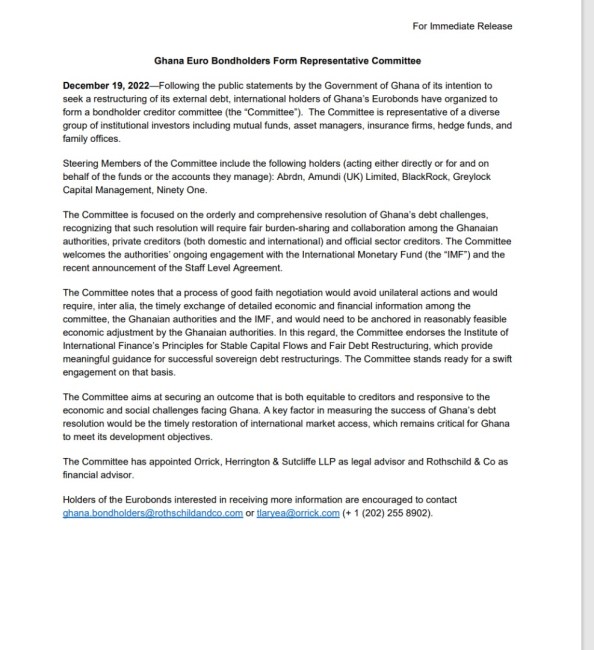 For Immediate Release

Ghana Euro Bondholders Form Representative Committee

December 19, 2022—Following the public statements by the Government of Ghana of its intention to seek a restructuring of its external debt, international holders of Ghana's Eurobonds have organized to form a bondholder creditor committee (the "Committee"). The Committee is representative of a diverse group of institutional investors including mutual funds, asset managers, insurance firms, hedge funds, and family offices.

Steering Members of the Committee include the following holders (acting either directly or for and on behalf of the funds or the accounts they manage): Abrdn, Amundi (UK) Limited, BlackRock, Greylock Capital Management, Ninety One.

The Committee is focused on the orderly and comprehensive resolution of Ghana's debt challenges, recognizing that such resolution will require fair burden-sharing and collaboration among the Ghanaian authorities, private creditors (both domestic and international) and official sector creditors. The Committee welcomes the authorities' ongoing engagement with the International Monetary Fund (the "IMF") and the recent announcement of the Staff Level Agreement.

The Committee notes that a process of good faith negotiation would avoid unilateral actions and would require, inter alia, the timely exchange of detailed economic and financial information among the committee, the Ghanaian authorities and the IMF, and would need to be anchored in reasonably feasible economic adjustment by the Ghanaian authorities. In this regard, the Committee endorses the Institute of International Finance's Principles for Stable Capital Flows and Fair Debt Restructuring, which provide meaningful guidance for successful sovereign debt restructurings. The Committee stands ready for a swift engagement on that basis.

The Committee aims at securing an outcome that is both equitable to creditors and responsive to the economic and social challenges facing Ghana. A key factor in measuring the success of Ghana's debt resolution would be the timely restoration of international market access, which remains critical for Ghana to meet its development objectives.

The Committee has appointed Orrick, Herrington & Sutcliffe LLP as legal advisor and Rothschild & Co as financial advisor.

Holders of the Eurobonds interested in receiving more information are encouraged to contact ghana.bondholders@rothschildandco.com or tlaryea@orrick.com (+ 1 (202) 255 8902).